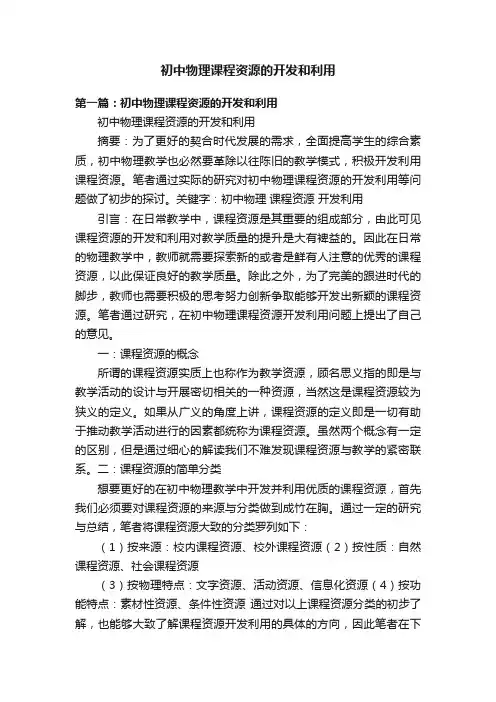 初中物理课程资源的开发和利用

第一篇：初中物理课程资源的开发和利用

初中物理课程资源的开发和利用

摘要：为了更好的契合时代发展的需求，全面提高学生的综合素质，初中物理教学也必然要革除以往陈旧的教学模式，积极开发利用课程资源。笔者通过实际的研究对初中物理课程资源的开发利用等问题做了初步的探讨。关键字：初中物理 课程资源 开发利用

引言：在日常教学中，课程资源是其重要的组成部分，由此可见课程资源的开发和利用对教学质量的提升是大有裨益的。因此在日常的物理教学中，教师就需要探索新的或者是鲜有人注意的优秀的课程资源，以此保证良好的教学质量。除此之外，为了完美的跟进时代的脚步，教师也需要积极的思考努力创新争取能够开发出新颖的课程资源。笔者通过研究，在初中物理课程资源开发利用问题上提出了自己的意见。

一：课程资源的概念

所谓的课程资源实质上也称作为教学资源，顾名思义指的即是与教学活动的设计与开展密切相关的一种资源，当然这是课程资源较为狭义的定义。如果从广义的角度上讲，课程资源的定义即是一切有助于推动教学活动进行的因素都统称为课程资源。虽然两个概念有一定的区别，但是通过细心的解读我们不难发现课程资源与教学的紧密联系。二：课程资源的简单分类

想要更好的在初中物理教学中开发并利用优质的课程资源，首先我们必须要对课程资源的来源与分类做到成竹在胸。通过一定的研究与总结，笔者将课程资源大致的分类罗列如下：

（1）按来源：校内课程资源、校外课程资源（2）按性质：自然课程资源、社会课程资源

（3）按物理特点：文字资源、活动资源、信息化资源（4）按功能特点：素材性资源、条件性资源 通过对以上课程资源分类的初步了解，也能够大致了解课程资源开发利用的具体的方向，因此笔者在下